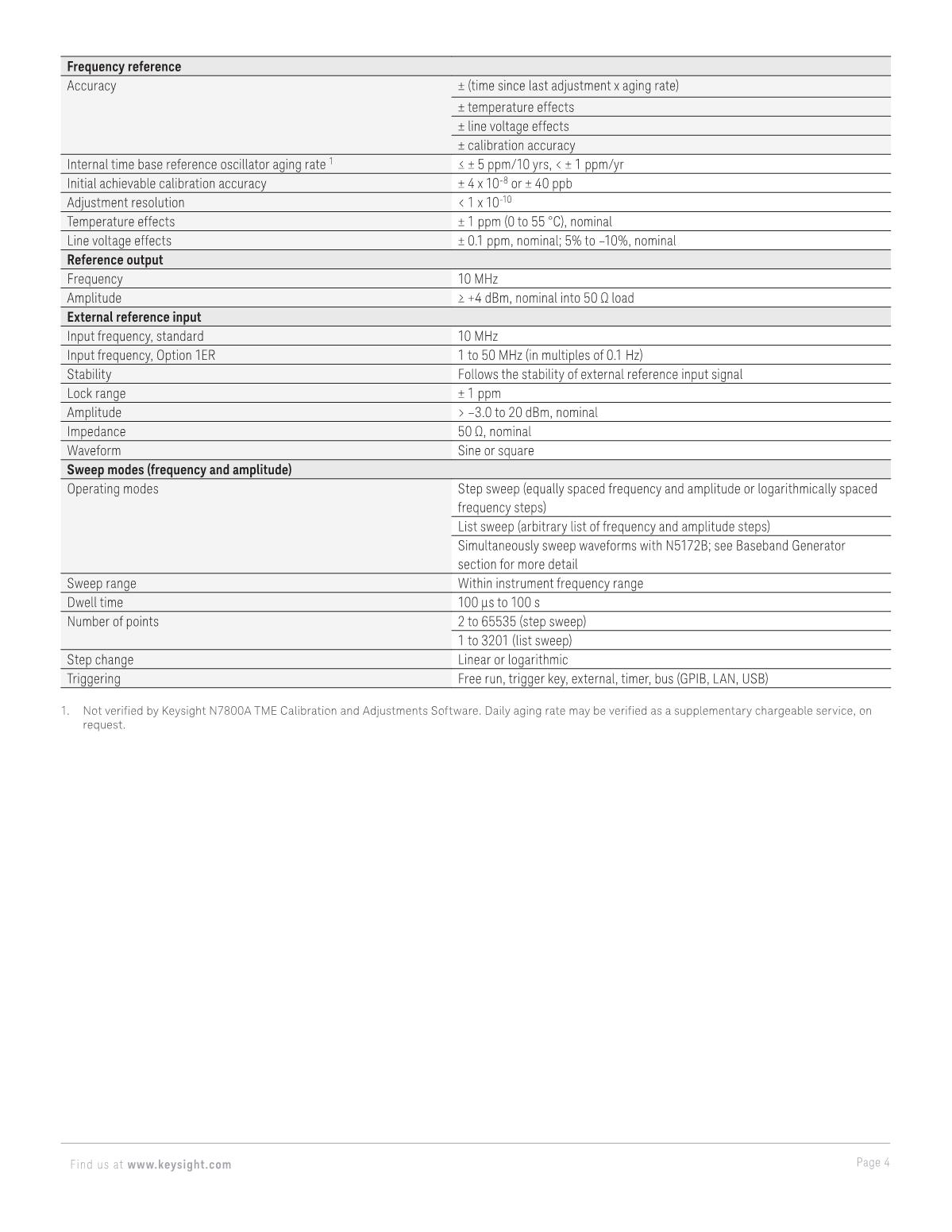 | Frequency reference | |
|---|---|
| Accuracy | ± (time since last adjustment x aging rate) |
| | ± temperature effects |
| | ± line voltage effects |
| | ± calibration accuracy |
| Internal time base reference oscillator aging rate $^1$ | ≤ ± 5 ppm/10 yrs, < ± 1 ppm/yr |
| Initial achievable calibration accuracy | ± 4 x $10^{-8}$ or ± 40 ppb |
| Adjustment resolution | < 1 x $10^{-10}$ |
| Temperature effects | ± 1 ppm (0 to 55 °C), nominal |
| Line voltage effects | ± 0.1 ppm, nominal; 5% to –10%, nominal |
| Reference output | |
| Frequency | 10 MHz |
| Amplitude | ≥ +4 dBm, nominal into 50 Ω load |
| External reference input | |
| Input frequency, standard | 10 MHz |
| Input frequency, Option 1ER | 1 to 50 MHz (in multiples of 0.1 Hz) |
| Stability | Follows the stability of external reference input signal |
| Lock range | ± 1 ppm |
| Amplitude | > –3.0 to 20 dBm, nominal |
| Impedance | 50 Ω, nominal |
| Waveform | Sine or square |
| Sweep modes (frequency and amplitude) | |
| Operating modes | Step sweep (equally spaced frequency and amplitude or logarithmically spaced frequency steps) |
| | List sweep (arbitrary list of frequency and amplitude steps) |
| | Simultaneously sweep waveforms with N5172B; see Baseband Generator section for more detail |
| Sweep range | Within instrument frequency range |
| Dwell time | 100 µs to 100 s |
| Number of points | 2 to 65535 (step sweep) |
| | 1 to 3201 (list sweep) |
| Step change | Linear or logarithmic |
| Triggering | Free run, trigger key, external, timer, bus (GPIB, LAN, USB) |

1. Not verified by Keysight N7800A TME Calibration and Adjustments Software. Daily aging rate may be verified as a supplementary chargeable service, on request.

Find us at www.keysight.com

Page 4